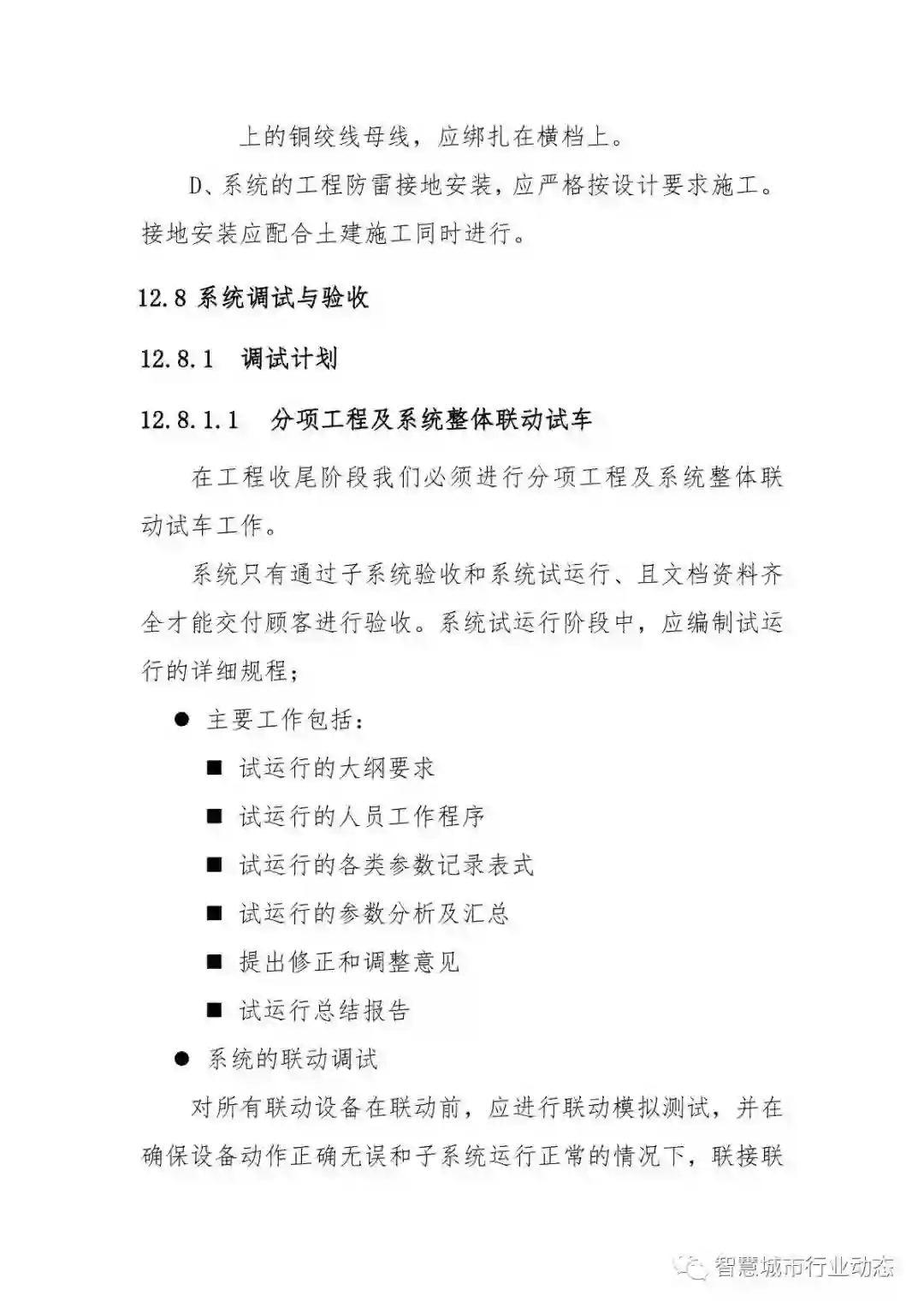 上的铜绞线母线，应绑扎在横档上。

D、系统的工程防雷接地安装，应严格按设计要求施工。接地安装应配合土建施工同时进行。

12.8 系统调试与验收

12.8.1 调试计划

12.8.1.1 分项工程及系统整体联动试车

在工程收尾阶段我们必须进行分项工程及系统整体联动试车工作。

系统只有通过子系统验收和系统试运行、且文档资料齐全才能交付顾客进行验收。系统试运行阶段中，应编制试运行的详细规程；

● 主要工作包括：

■ 试运行的大纲要求

■ 试运行的人员工作程序

■ 试运行的各类参数记录表式

■ 试运行的参数分析及汇总

■ 提出修正和调整意见

■ 试运行总结报告

● 系统的联动调试

对所有联动设备在联动前，应进行联动模拟测试，并在确保设备动作正确无误和子系统运行正常的情况下，联接联

智慧城市行业动态